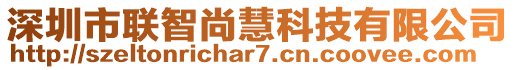 深圳市联智尚慧科技有限公司
http://szeltonrichar7.cn.coovee.com